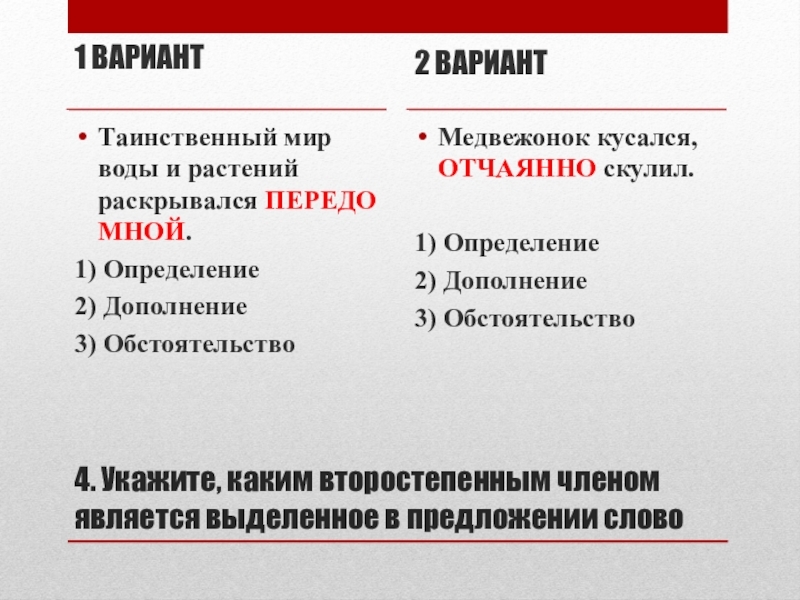 1 ВАРИАНТ

• Таинственный мир воды и растений раскрывался ПЕРЕДО МНОЙ.

1) Определение

2) Дополнение

3) Обстоятельство

2 ВАРИАНТ

• Медвежонок кусался, ОТЧАЯННО скулил.

1) Определение

2) Дополнение

3) Обстоятельство

4. Укажите, каким второстепенным членом является выделенное в предложении слово